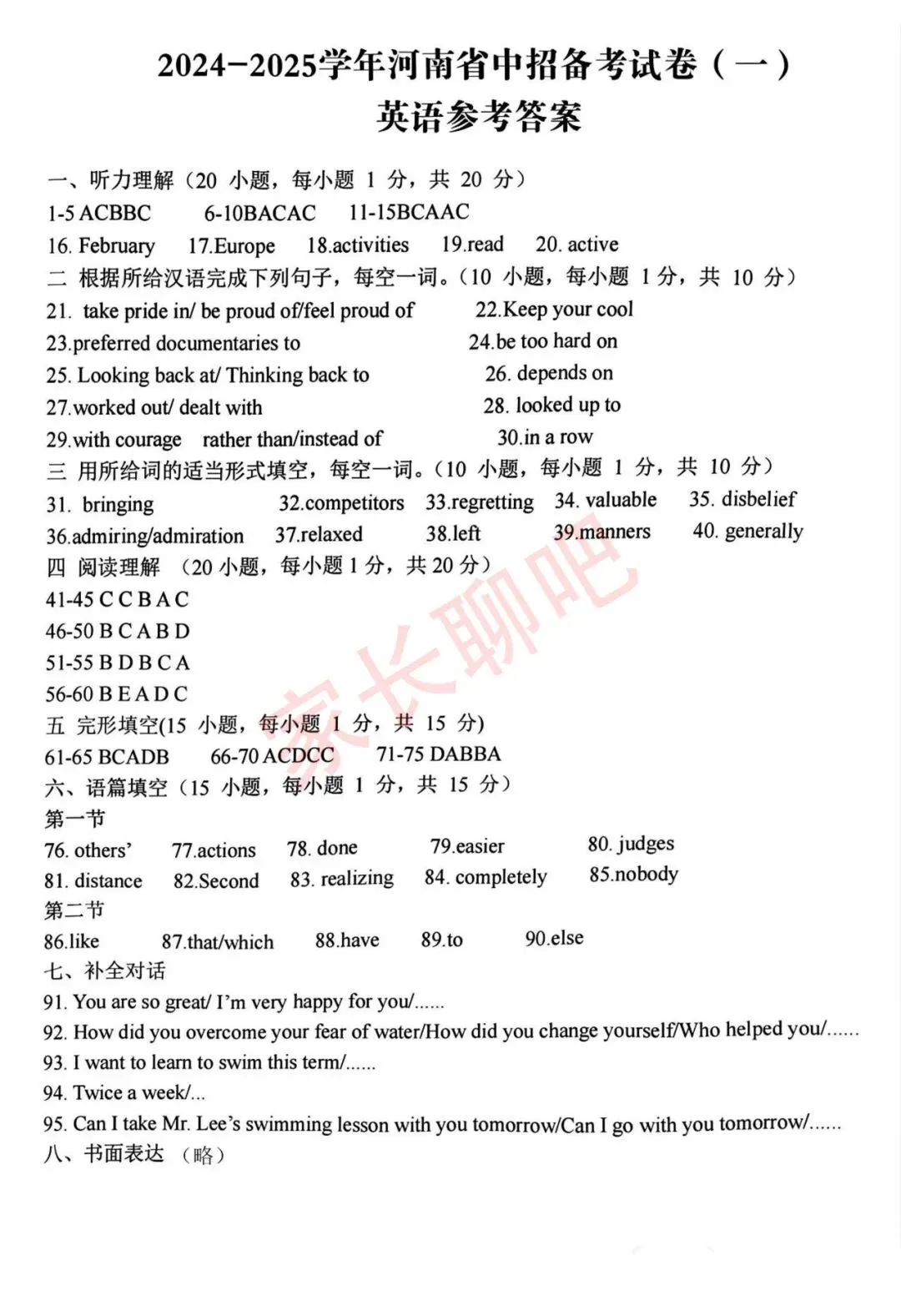 2024-2025学年河南省中招备考试卷（一）
英语参考答案

一、听力理解（20 小题，每小题 1 分，共 20 分）
1-5 ACBBC　6-10BACAC　11-15BCAAC
16. February　17.Europe　18.activities　19.read　20. active
二 根据所给汉语完成下列句子，每空一词。（10 小题，每小题 1 分，共 10 分）
21. take pride in/ be proud of/feel proud of　22.Keep your cool
23.preferred documentaries to　24.be too hard on
25. Looking back at/ Thinking back to　26. depends on
27.worked out/ dealt with　28. looked up to
29.with courage　rather than/instead of　30.in a row
三 用所给词的适当形式填空，每空一词。（10 小题，每小题 1 分，共 10 分）
31. bringing　32.competitors　33.regretting　34. valuable　35. disbelief
36.admiring/admiration　37.relaxed　38.left　39.manners　40. generally
四 阅读理解 （20 小题，每小题 1 分，共 20 分）
41-45 C C B A C
46-50 B C A B D
51-55 B D B C A
56-60 B E A D C
五 完形填空(15 小题，每小题 1 分，共 15 分)
61-65 BCADB　66-70 ACDCC　71-75 DABBA
六、语篇填空（15 小题，每小题 1 分，共 15 分）
第一节
76. others'　77.actions　78. done　79.easier　80. judges
81. distance　82.Second　83. realizing　84. completely　85.nobody
第二节
86.like　87.that/which　88.have　89.to　90.else
七、补全对话
91. You are so great/ I'm very happy for you/......
92. How did you overcome your fear of water/How did you change yourself/Who helped you/......
93. I want to learn to swim this term/......
94. Twice a week/...
95. Can I take Mr. Lee's swimming lesson with you tomorrow/Can I go with you tomorrow/......
八、书面表达 （略）

家长聊吧